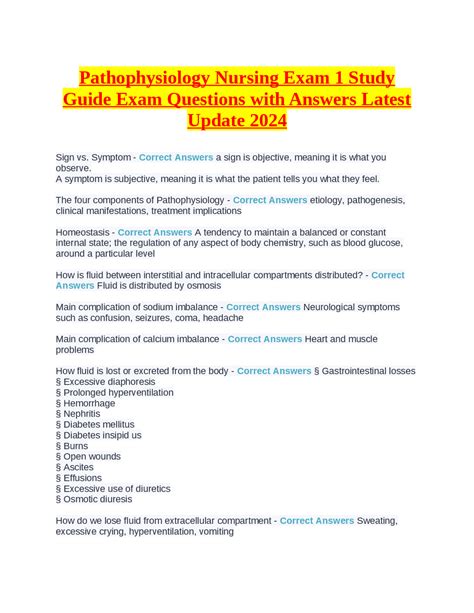 Pathophysiology Nursing Exam 1 Study Guide Exam Questions with Answers Latest Update 2024

Sign vs. Symptom - Correct Answers a sign is objective, meaning it is what you observe.
A symptom is subjective, meaning it is what the patient tells you what they feel.

The four components of Pathophysiology - Correct Answers etiology, pathogenesis, clinical manifestations, treatment implications

Homeostasis - Correct Answers A tendency to maintain a balanced or constant internal state; the regulation of any aspect of body chemistry, such as blood glucose, around a particular level

How is fluid between interstitial and intracellular compartments distributed? - Correct Answers Fluid is distributed by osmosis

Main complication of sodium imbalance - Correct Answers Neurological symptoms such as confusion, seizures, coma, headache

Main complication of calcium imbalance - Correct Answers Heart and muscle problems

How fluid is lost or excreted from the body - Correct Answers § Gastrointestinal losses
§ Excessive diaphoresis
§ Prolonged hyperventilation
§ Hemorrhage
§ Nephritis
§ Diabetes mellitus
§ Diabetes insipid us
§ Burns
§ Open wounds
§ Ascites
§ Effusions
§ Excessive use of diuretics
§ Osmotic diuresis

How do we lose fluid from extracellular compartment - Correct Answers Sweating, excessive crying, hyperventilation, vomiting